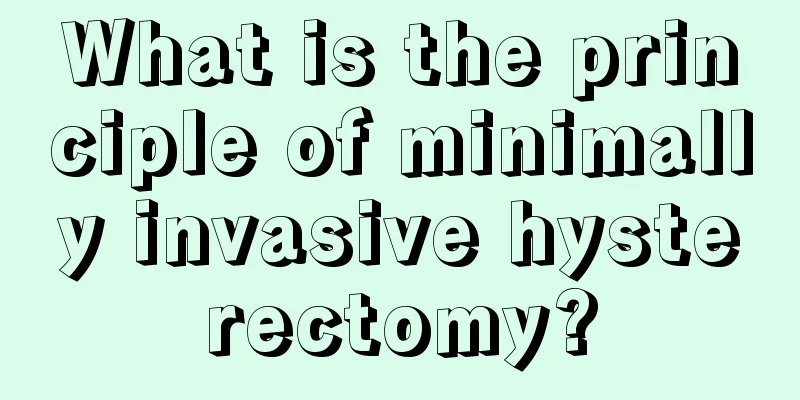 What is the principle of minimally invasive hysterectomy?